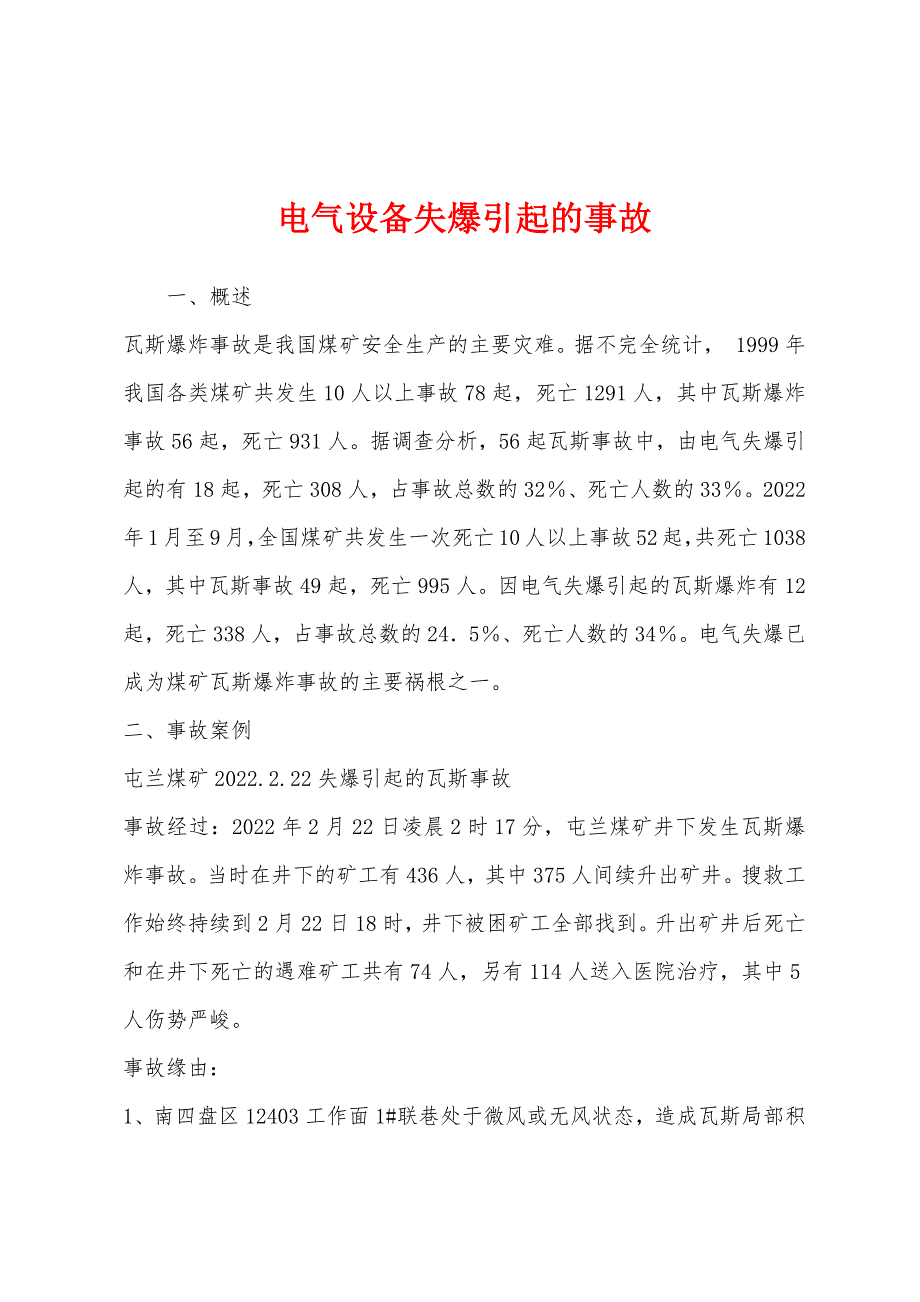 电气设备失爆引起的事故

一、概述

瓦斯爆炸事故是我国煤矿安全生产的主要灾难。据不完全统计， 1999年我国各类煤矿共发生10人以上事故78起，死亡1291人，其中瓦斯爆炸事故56起，死亡931人。据调查分析，56起瓦斯事故中，由电气失爆引起的有18起，死亡308人，占事故总数的32%、死亡人数的33%。2022年1月至9月,全国煤矿共发生一次死亡10人以上事故52起,共死亡1038人，其中瓦斯事故49起，死亡995人。因电气失爆引起的瓦斯爆炸有12起，死亡338人，占事故总数的24.5%、死亡人数的34%。电气失爆已成为煤矿瓦斯爆炸事故的主要祸根之一。

二、事故案例

屯兰煤矿2022.2.22失爆引起的瓦斯事故

事故经过：2022年2月22日凌晨2时17分，屯兰煤矿井下发生瓦斯爆炸事故。当时在井下的矿工有436人，其中375人间续升出矿井。搜救工作始终持续到2月22日18时，井下被困矿工全部找到。升出矿井后死亡和在井下死亡的遇难矿工共有74人，另有114人送入医院治疗，其中5人伤势严峻。

事故缘由：

1、南四盘区12403工作面1#联巷处于微风或无风状态，造成瓦斯局部积